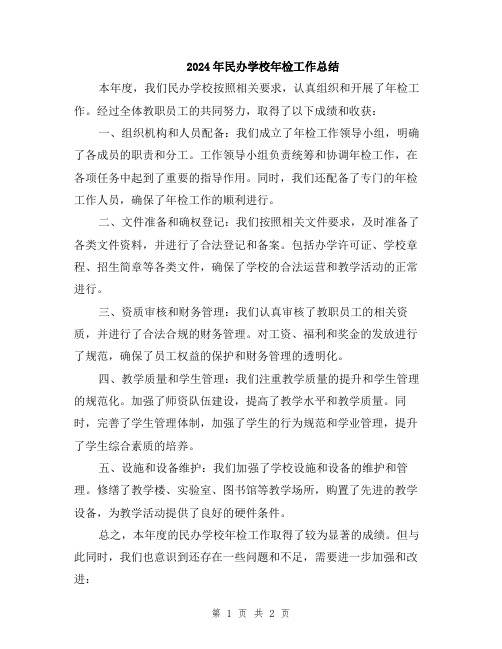 2024年民办学校年检工作总结

本年度，我们民办学校按照相关要求，认真组织和开展了年检工作。经过全体教职员工的共同努力，取得了以下成绩和收获：

一、组织机构和人员配备：我们成立了年检工作领导小组，明确了各成员的职责和分工。工作领导小组负责统筹和协调年检工作，在各项任务中起到了重要的指导作用。同时，我们还配备了专门的年检工作人员，确保了年检工作的顺利进行。

二、文件准备和确权登记：我们按照相关文件要求，及时准备了各类文件资料，并进行了合法登记和备案。包括办学许可证、学校章程、招生简章等各类文件，确保了学校的合法运营和教学活动的正常进行。

三、资质审核和财务管理：我们认真审核了教职员工的相关资质，并进行了合法合规的财务管理。对工资、福利和奖金的发放进行了规范，确保了员工权益的保护和财务管理的透明化。

四、教学质量和学生管理：我们注重教学质量的提升和学生管理的规范化。加强了师资队伍建设，提高了教学水平和教学质量。同时，完善了学生管理体制，加强了学生的行为规范和学业管理，提升了学生综合素质的培养。

五、设施和设备维护：我们加强了学校设施和设备的维护和管理。修缮了教学楼、实验室、图书馆等教学场所，购置了先进的教学设备，为教学活动提供了良好的硬件条件。

总之，本年度的民办学校年检工作取得了较为显著的成绩。但与此同时，我们也意识到还存在一些问题和不足，需要进一步加强和改进：

第 1 页 共 2 页